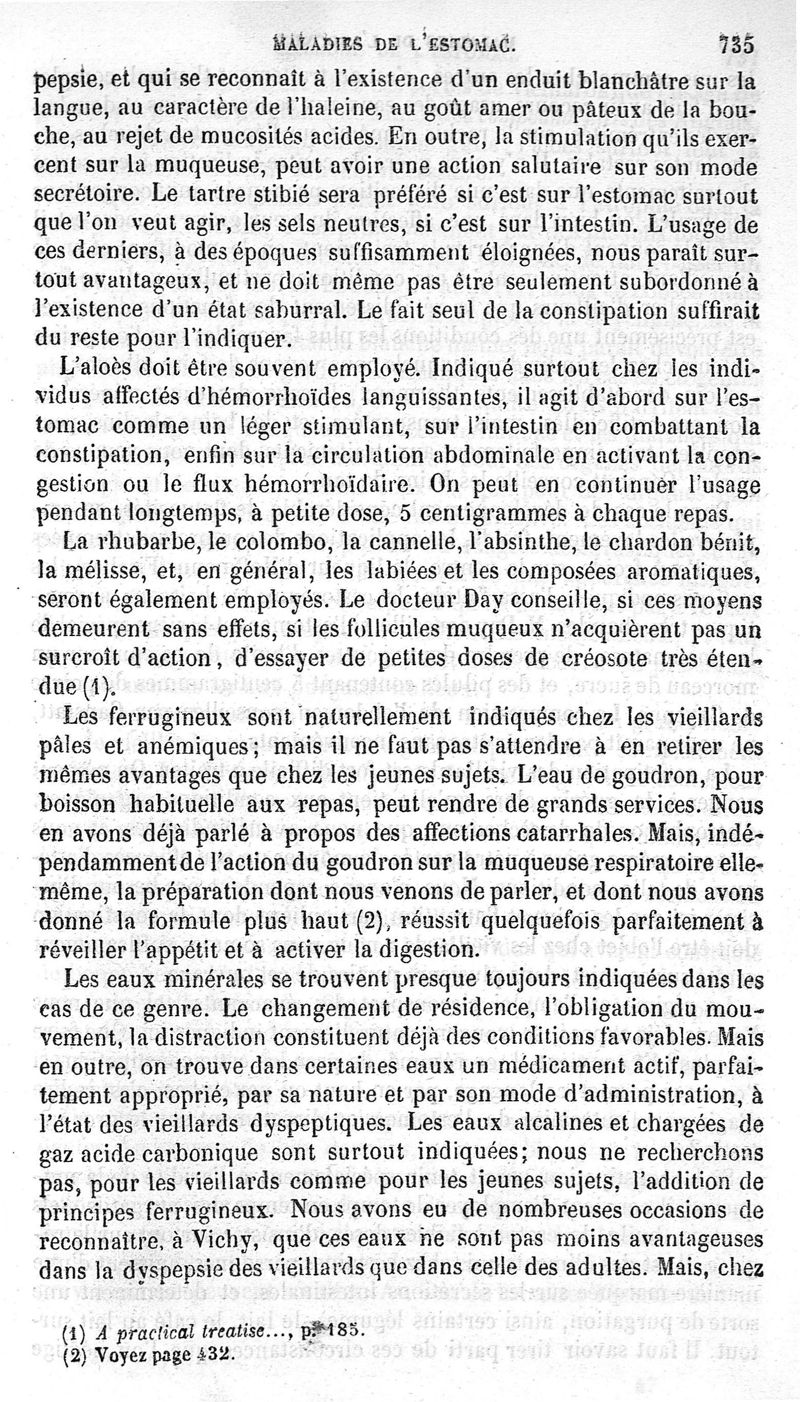 MALADIES DE L'ESTOMAC. 735

pepsie, et qui se reconnaît à l'existence d'un enduit blanchâtre sur la langue, au caractère de l'haleine, au goût amer ou pâteux de la bouche, au rejet de mucosités acides. En outre, la stimulation qu'ils exercent sur la muqueuse, peut avoir une action salutaire sur son mode secrétoire. Le tartre stibié sera préféré si c'est sur l'estomac surtout que l'on veut agir, les sels neutres, si c'est sur l'intestin. L'usage de ces derniers, à des époques suffisamment éloignées, nous paraît surtout avantageux, et ne doit même pas être seulement subordonné à l'existence d'un état saburral. Le fait seul de la constipation suffirait du reste pour l'indiquer.

L'aloès doit être souvent employé. Indiqué surtout chez les individus affectés d'hémorrhoïdes languissantes, il agit d'abord sur l'estomac comme un léger stimulant, sur l'intestin en combattant la constipation, enfin sur la circulation abdominale en activant la congestion ou le flux hémorrhoïdaire. On peut en continuer l'usage pendant longtemps, à petite dose, 5 centigrammes à chaque repas.

La rhubarbe, le colombo, la cannelle, l'absinthe, le chardon bénit, la mélisse, et, en général, les labiées et les composées aromatiques, seront également employés. Le docteur Day conseille, si ces moyens demeurent sans effets, si les follicules muqueux n'acquièrent pas un surcroît d'action, d'essayer de petites doses de créosote très étendue (1).

Les ferrugineux sont naturellement indiqués chez les vieillards pâles et anémiques; mais il ne faut pas s'attendre à en retirer les mêmes avantages que chez les jeunes sujets. L'eau de goudron, pour boisson habituelle aux repas, peut rendre de grands services. Nous en avons déjà parlé à propos des affections catarrhales. Mais, indépendamment de l'action du goudron sur la muqueuse respiratoire elle-même, la préparation dont nous venons de parler, et dont nous avons donné la formule plus haut (2), réussit quelquefois parfaitement à réveiller l'appétit et à activer la digestion.

Les eaux minérales se trouvent presque toujours indiquées dans les cas de ce genre. Le changement de résidence, l'obligation du mouvement, la distraction constituent déjà des conditions favorables. Mais en outre, on trouve dans certaines eaux un médicament actif, parfaitement approprié, par sa nature et par son mode d'administration, à l'état des vieillards dyspeptiques. Les eaux alcalines et chargées de gaz acide carbonique sont surtout indiquées; nous ne recherchons pas, pour les vieillards comme pour les jeunes sujets, l'addition de principes ferrugineux. Nous avons eu de nombreuses occasions de reconnaître, à Vichy, que ces eaux ne sont pas moins avantageuses dans la dyspepsie des vieillards que dans celle des adultes. Mais, chez

(1) A practical treatise..., p. 185.
(2) Voyez page 432.